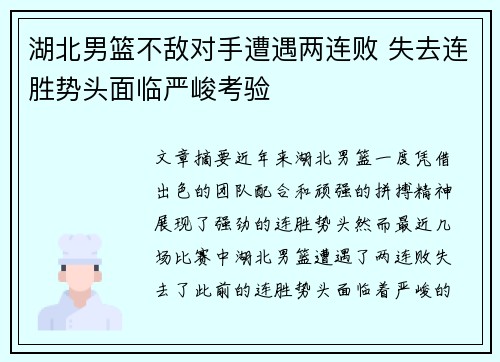 湖北男篮不敌对手遭遇两连败 失去连胜势头面临严峻考验

文章摘要近年来湖北男篮一度凭借出色的团队配合和顽强的拼搏精神展现了强劲的连胜势头然而最近几场比赛中湖北男篮遭遇了两连败失去了此前的连胜势头面临着严峻的